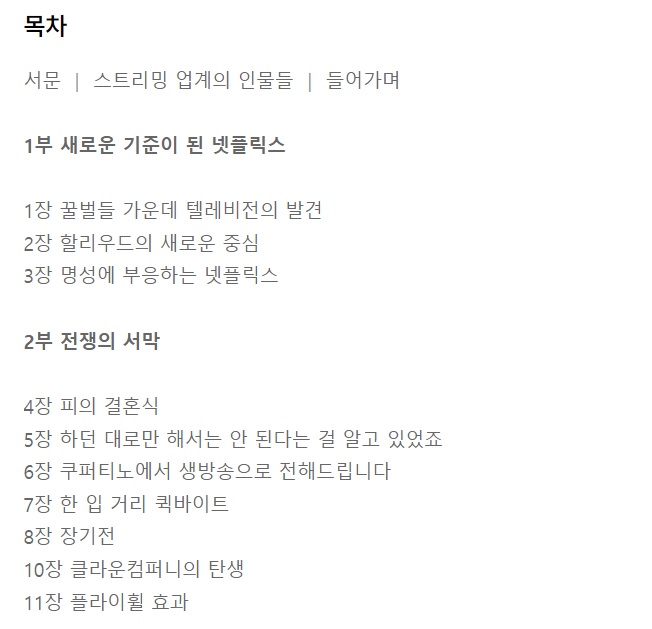 목차

서문 | 스트리밍 업계의 인물들 | 들어가며

1부 새로운 기준이 된 넷플릭스

1장 꿀벌들 가운데 텔레비전의 발견
2장 할리우드의 새로운 중심
3장 명성에 부응하는 넷플릭스

2부 전쟁의 서막

4장 피의 결혼식
5장 하던 대로만 해서는 안 된다는 걸 알고 있었죠
6장 쿠퍼티노에서 생방송으로 전해드립니다
7장 한 입 거리 퀵바이트
8장 장기전
10장 클라운컴퍼니의 탄생
11장 플라이휠 효과